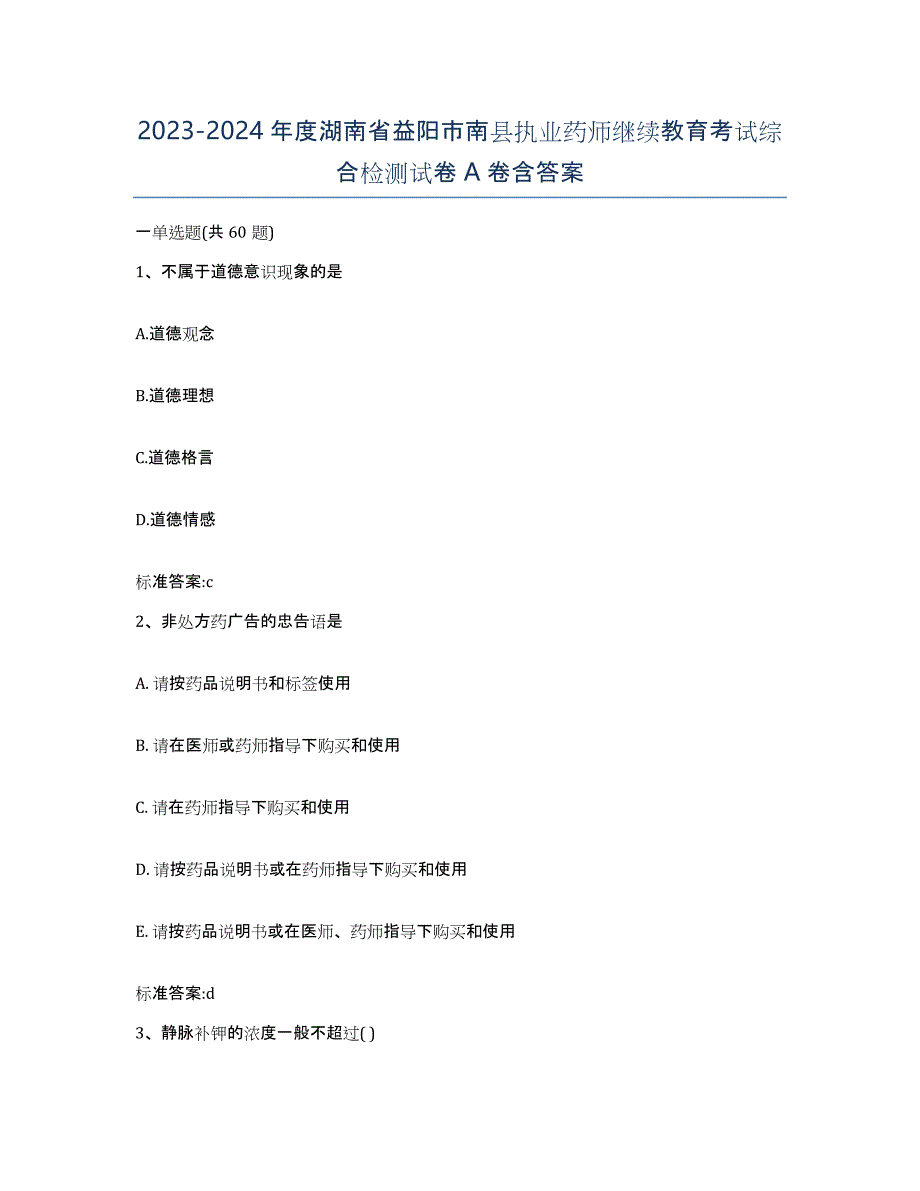 2023-2024 年度湖南省益阳市南县执业药师继续教育考试综合检测试卷 A 卷含答案

一单选题(共 60 题)

1、不属于道德意识现象的是

A.道德观念

B.道德理想

C.道德格言

D.道德情感

标准答案:c

2、非处方药广告的忠告语是

A. 请按药品说明书和标签使用

B. 请在医师或药师指导下购买和使用

C. 请在药师指导下购买和使用

D. 请按药品说明书或在药师指导下购买和使用

E. 请按药品说明书或在医师、药师指导下购买和使用

标准答案:d

3、静脉补钾的浓度一般不超过( )